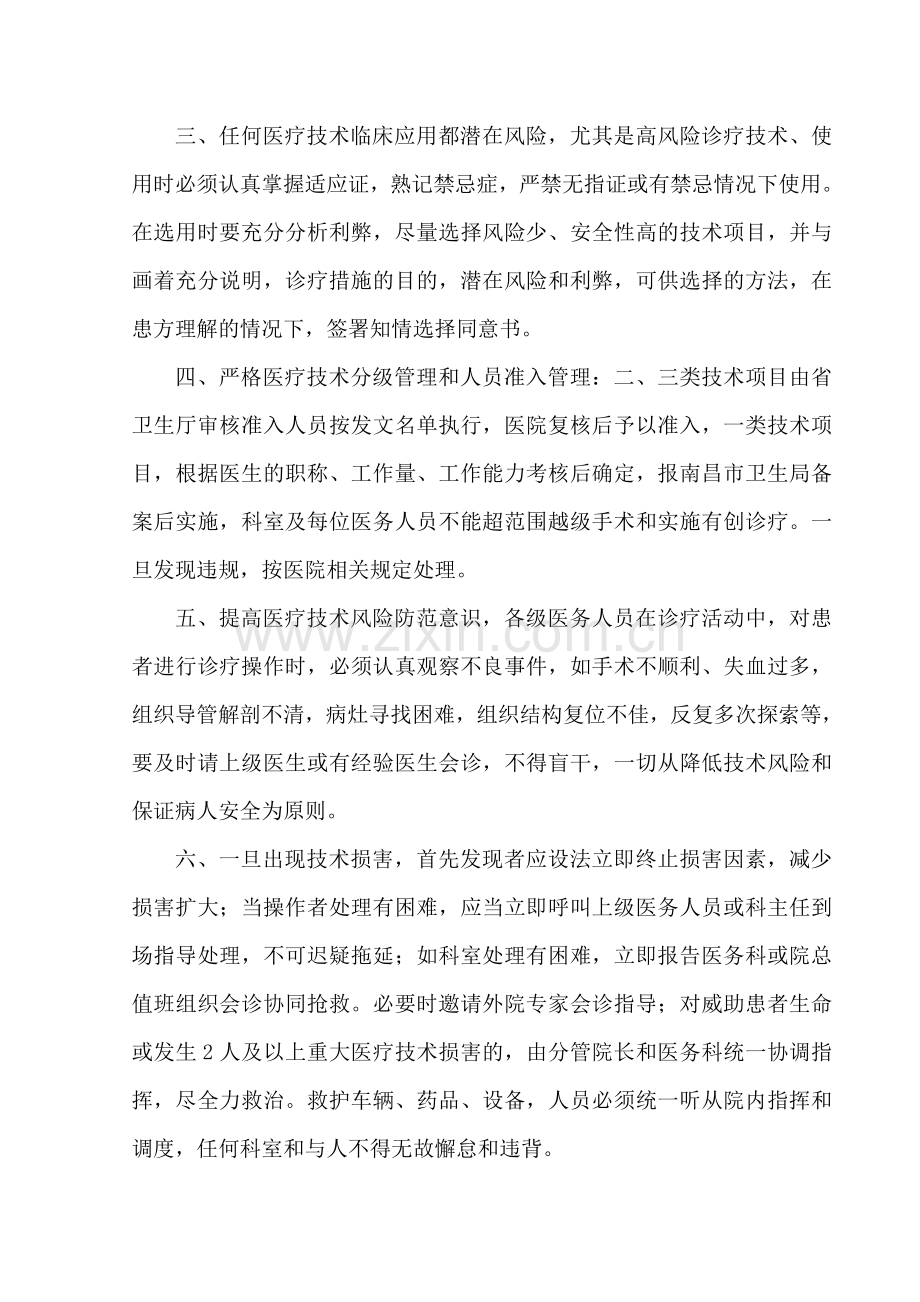 三、任何医疗技术临床应用都潜在风险，尤其是高风险诊疗技术、使用时必须认真掌握适应证，熟记禁忌症，严禁无指证或有禁忌情况下使用。在选用时要充分分析利弊，尽量选择风险少、安全性高的技术项目，并与画着充分说明，诊疗措施的目的，潜在风险和利弊，可供选择的方法，在患方理解的情况下，签署知情选择同意书。

四、严格医疗技术分级管理和人员准入管理：二、三类技术项目由省卫生厅审核准入人员按发文名单执行，医院复核后予以准入，一类技术项目，根据医生的职称、工作量、工作能力考核后确定，报南昌市卫生局备案后实施，科室及每位医务人员不能超范围越级手术和实施有创诊疗。一旦发现违规，按医院相关规定处理。

五、提高医疗技术风险防范意识，各级医务人员在诊疗活动中，对患者进行诊疗操作时，必须认真观察不良事件，如手术不顺利、失血过多，组织导管解剖不清，病灶寻找困难，组织结构复位不佳，反复多次探索等，要及时请上级医生或有经验医生会诊，不得盲干，一切从降低技术风险和保证病人安全为原则。

六、一旦出现技术损害，首先发现者应设法立即终止损害因素，减少损害扩大；当操作者处理有困难，应当立即呼叫上级医务人员或科主任到场指导处理，不可迟疑拖延；如科室处理有困难，立即报告医务科或院总值班组织会诊协同抢救。必要时邀请外院专家会诊指导；对威助患者生命或发生2人及以上重大医疗技术损害的，由分管院长和医务科统一协调指挥，尽全力救治。救护车辆、药品、设备，人员必须统一听从院内指挥和调度，任何科室和与人不得无故懈怠和违背。

www.zixin.com.cn